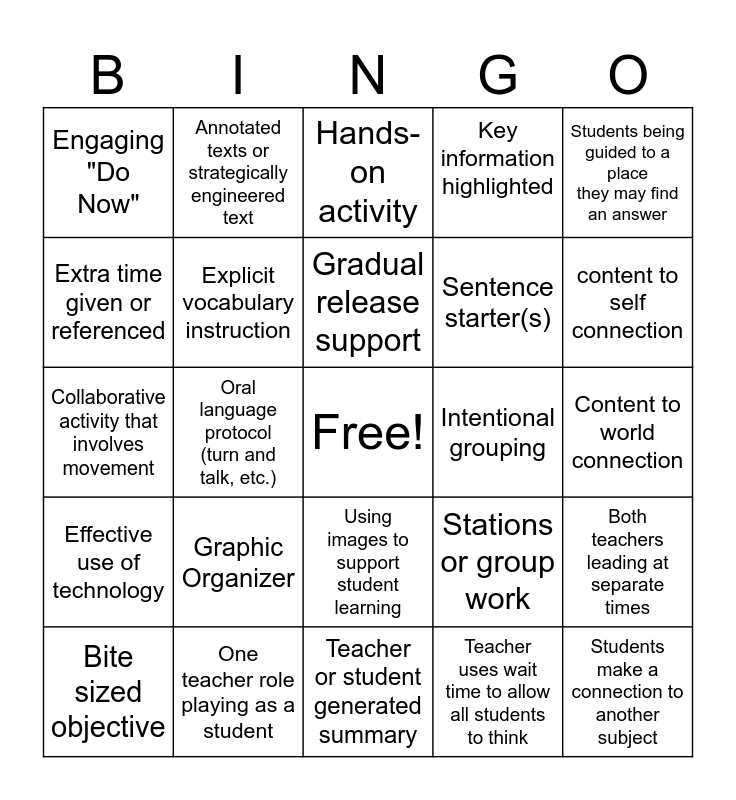 | B | I | N | G | O |
|---|---|---|---|---|
| Engaging "Do Now" | Annotated texts or strategically engineered text | Hands-on activity | Key information highlighted | Students being guided to a place they may find an answer |
| Extra time given or referenced | Explicit vocabulary instruction | Gradual release support | Sentence starter(s) | content to self connection |
| Collaborative activity that involves movement | Oral language protocol (turn and talk, etc.) | Free! | Intentional grouping | Content to world connection |
| Effective use of technology | Graphic Organizer | Using images to support student learning | Stations or group work | Both teachers leading at separate times |
| Bite sized objective | One teacher role playing as a student | Teacher or student generated summary | Teacher uses wait time to allow all students to think | Students make a connection to another subject |